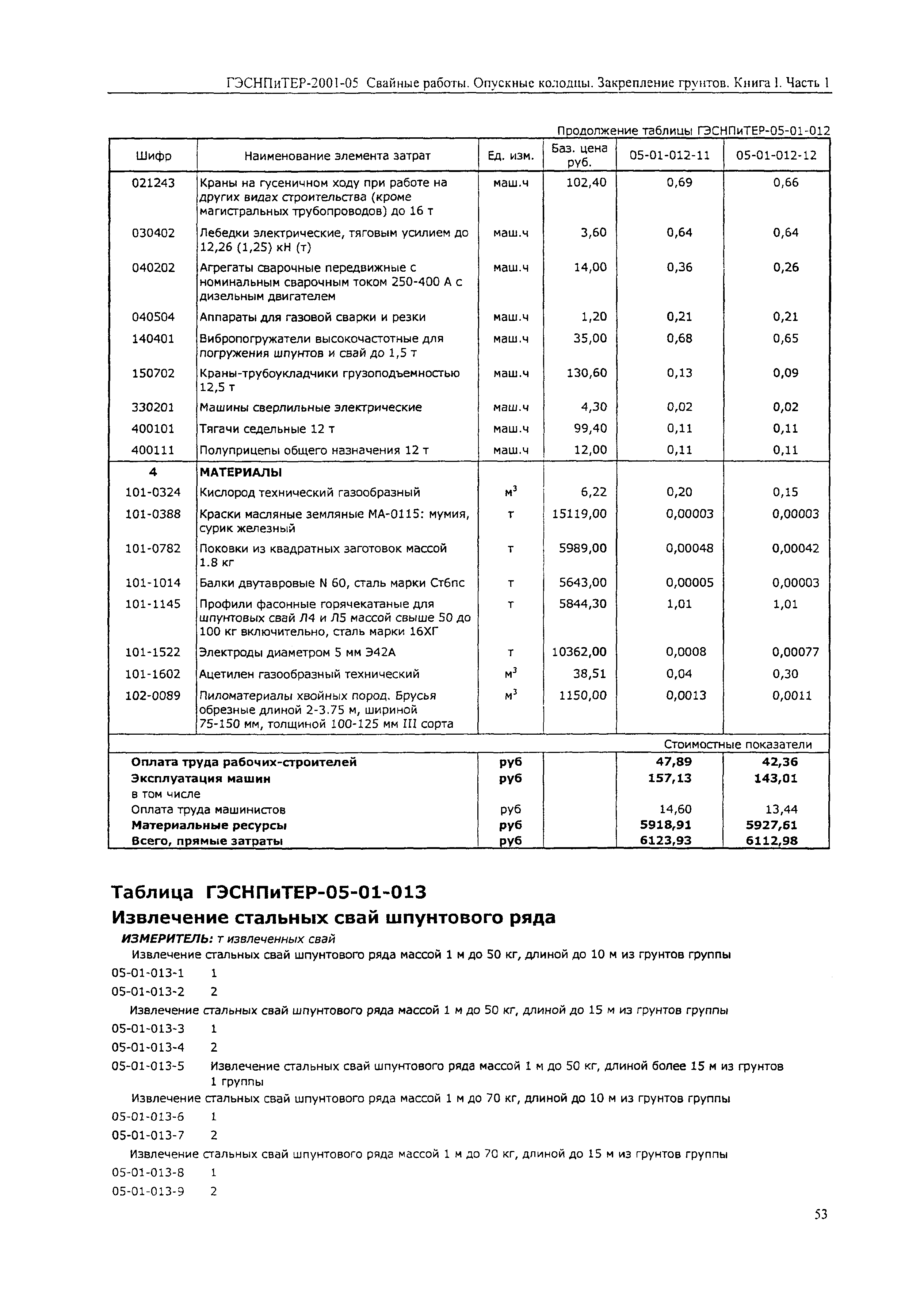 ГЭСНПиТЕР-2001-05 Свайные работы. Опускные колодцы. Закрепление грунтов. Книга 1. Часть 1

Продолжение таблицы ГЭСНПиТЕР-05-01-012

| Шифр | Наименование элемента затрат | Ед. изм. | Баз. цена руб. | 05-01-012-11 | 05-01-012-12 |
|---|---|---|---|---|---|
| 021243 | Краны на гусеничном ходу при работе на других видах строительства (кроме магистральных трубопроводов) до 16 т | маш.ч | 102,40 | 0,69 | 0,66 |
| 030402 | Лебедки электрические, тяговым усилием до 12,26 (1,25) кН (т) | маш.ч | 3,60 | 0,64 | 0,64 |
| 040202 | Агрегаты сварочные передвижные с номинальным сварочным током 250-400 А с дизельным двигателем | маш.ч | 14,00 | 0,36 | 0,26 |
| 040504 | Аппараты для газовой сварки и резки | маш.ч | 1,20 | 0,21 | 0,21 |
| 140401 | Вибропогружатели высокочастотные для погружения шпунтов и свай до 1,5 т | маш.ч | 35,00 | 0,68 | 0,65 |
| 150702 | Краны-трубоукладчики грузоподъемностью 12,5 т | маш.ч | 130,60 | 0,13 | 0,09 |
| 330201 | Машины сверлильные электрические | маш.ч | 4,30 | 0,02 | 0,02 |
| 400101 | Тягачи седельные 12 т | маш.ч | 99,40 | 0,11 | 0,11 |
| 400111 | Полуприцепы общего назначения 12 т | маш.ч | 12,00 | 0,11 | 0,11 |
| 4 | МАТЕРИАЛЫ | | | | |
| 101-0324 | Кислород технический газообразный | $м^3$ | 6,22 | 0,20 | 0,15 |
| 101-0388 | Краски масляные земляные МА-0115: мумия, сурик железный | т | 15119,00 | 0,00003 | 0,00003 |
| 101-0782 | Поковки из квадратных заготовок массой 1.8 кг | т | 5989,00 | 0,00048 | 0,00042 |
| 101-1014 | Балки двутавровые N 60, сталь марки Ст6пс | т | 5643,00 | 0,00005 | 0,00003 |
| 101-1145 | Профили фасонные горячекатаные для шпунтовых свай Л4 и Л5 массой свыше 50 до 100 кг включительно, сталь марки 16ХГ | т | 5844,30 | 1,01 | 1,01 |
| 101-1522 | Электроды диаметром 5 мм Э42А | т | 10362,00 | 0,0008 | 0,00077 |
| 101-1602 | Ацетилен газообразный технический | $м^3$ | 38,51 | 0,04 | 0,30 |
| 102-0089 | Пиломатериалы хвойных пород. Брусья обрезные длиной 2-3.75 м, шириной 75-150 мм, толщиной 100-125 мм III сорта | $м^3$ | 1150,00 | 0,0013 | 0,0011 |
| | | | | Стоимостные показатели | |
| Оплата труда рабочих-строителей | | руб | | 47,89 | 42,36 |
| Эксплуатация машин | | руб | | 157,13 | 143,01 |
| в том числе | | | | | |
| Оплата труда машинистов | | руб | | 14,60 | 13,44 |
| Материальные ресурсы | | руб | | 5918,91 | 5927,61 |
| Всего, прямые затраты | | руб | | 6123,93 | 6112,98 |

Таблица ГЭСНПиТЕР-05-01-013
Извлечение стальных свай шпунтового ряда

ИЗМЕРИТЕЛЬ: т извлеченных свай

Извлечение стальных свай шпунтового ряда массой 1 м до 50 кг, длиной до 10 м из грунтов группы
05-01-013-1 1
05-01-013-2 2
Извлечение стальных свай шпунтового ряда массой 1 м до 50 кг, длиной до 15 м из грунтов группы
05-01-013-3 1
05-01-013-4 2
05-01-013-5 Извлечение стальных свай шпунтового ряда массой 1 м до 50 кг, длиной более 15 м из грунтов 1 группы
Извлечение стальных свай шпунтового ряда массой 1 м до 70 кг, длиной до 10 м из грунтов группы
05-01-013-6 1
05-01-013-7 2
Извлечение стальных свай шпунтового ряда массой 1 м до 70 кг, длиной до 15 м из грунтов группы
05-01-013-8 1
05-01-013-9 2

53